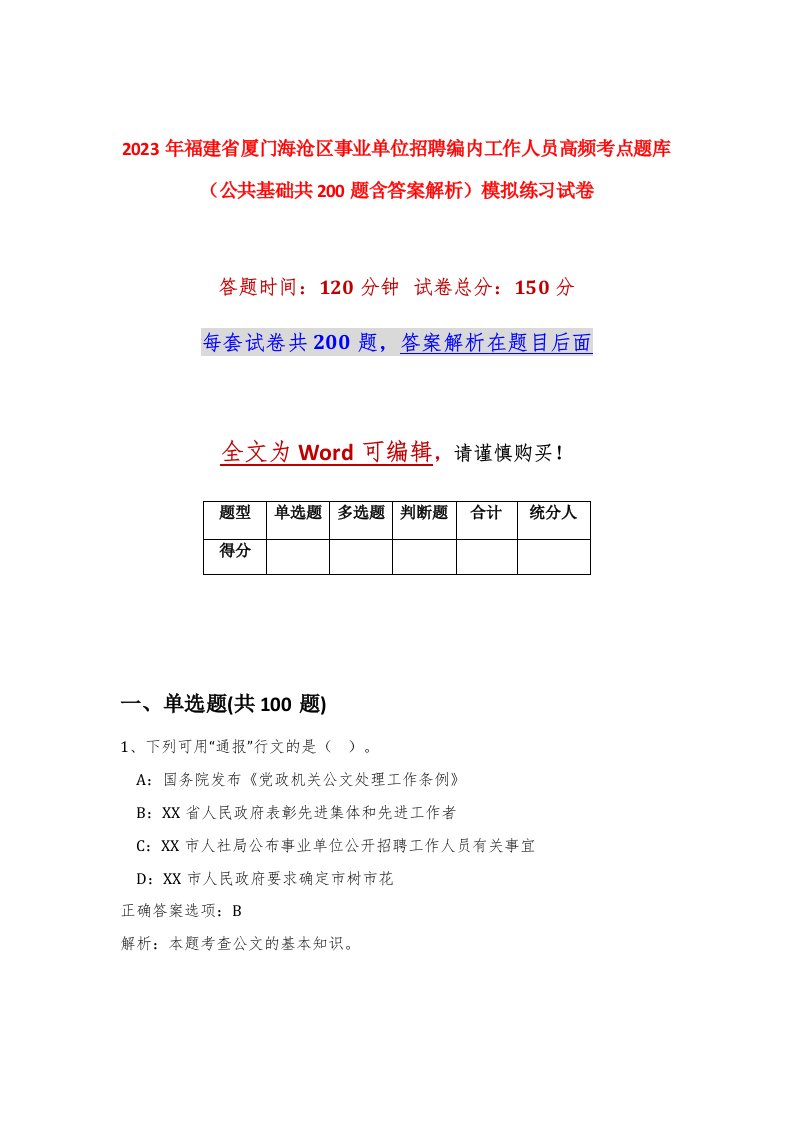 2023年福建省厦门海沧区事业单位招聘编内工作人员高频考点题库（公共基础共200题含答案解析）模拟练习试卷

答题时间：120分钟 试卷总分：150分

每套试卷共200题，答案解析在题目后面

全文为Word可编辑，请谨慎购买！

| 题型 | 单选题 | 多选题 | 判断题 | 合计 | 统分人 |
|---|---|---|---|---|---|
| 得分 | | | | | |

一、单选题(共100题)

1、下列可用“通报”行文的是（ ）。

A：国务院发布《党政机关公文处理工作条例》

B：XX省人民政府表彰先进集体和先进工作者

C：XX市人社局公布事业单位公开招聘工作人员有关事宜

D：XX市人民政府要求确定市树市花

正确答案选项：B

解析：本题考查公文的基本知识。